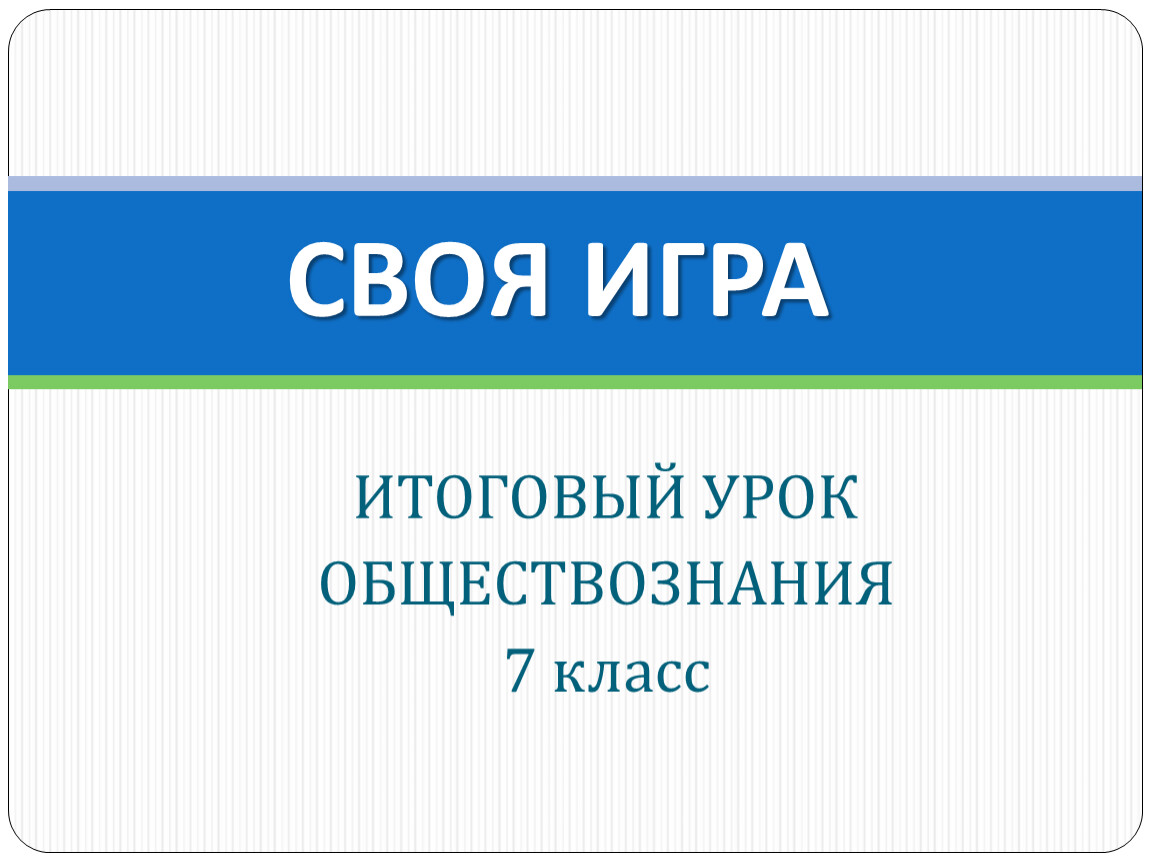 СВОЯ ИГРА

ИТОГОВЫЙ УРОК ОБЩЕСТВОЗНАНИЯ
7 класс